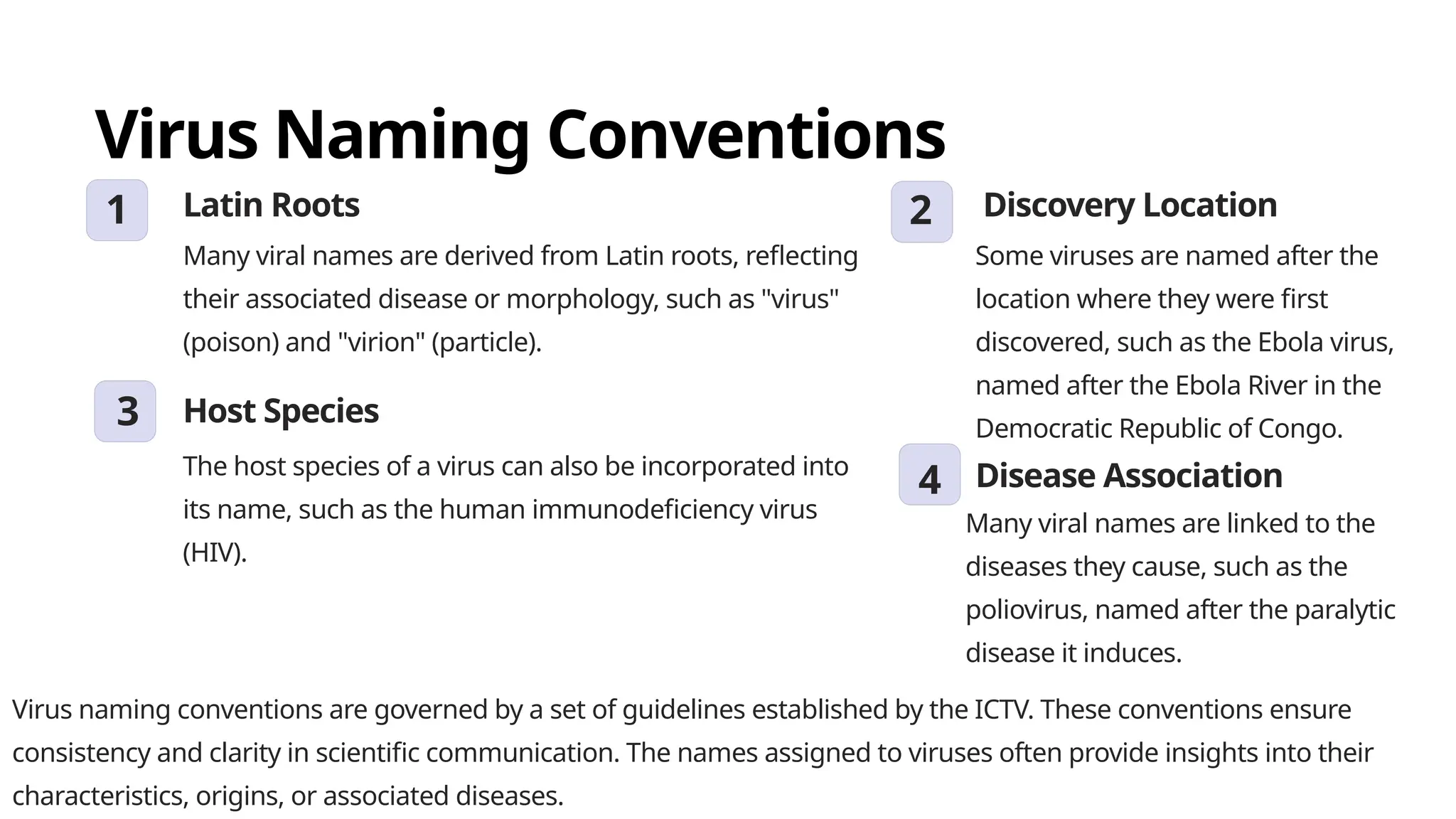 Virus Naming Conventions

1

Latin Roots

Many viral names are derived from Latin roots, reflecting their associated disease or morphology, such as "virus" (poison) and "virion" (particle).

3

Host Species

The host species of a virus can also be incorporated into its name, such as the human immunodeficiency virus (HIV).

2

Discovery Location

Some viruses are named after the location where they were first discovered, such as the Ebola virus, named after the Ebola River in the Democratic Republic of Congo.

4

Disease Association

Many viral names are linked to the diseases they cause, such as the poliovirus, named after the paralytic disease it induces.

Virus naming conventions are governed by a set of guidelines established by the ICTV. These conventions ensure consistency and clarity in scientific communication. The names assigned to viruses often provide insights into their characteristics, origins, or associated diseases.